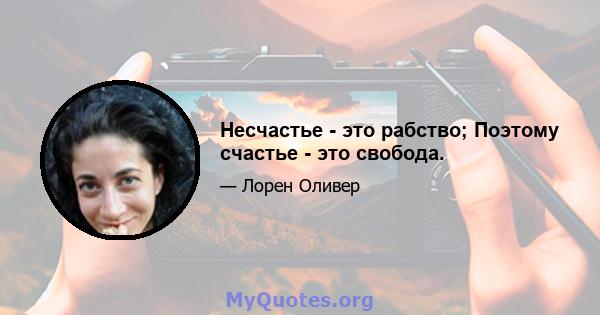 Несчастье - это рабство; Поэтому счастье - это свобода.

— Лорен Оливер

MyQuotes.org